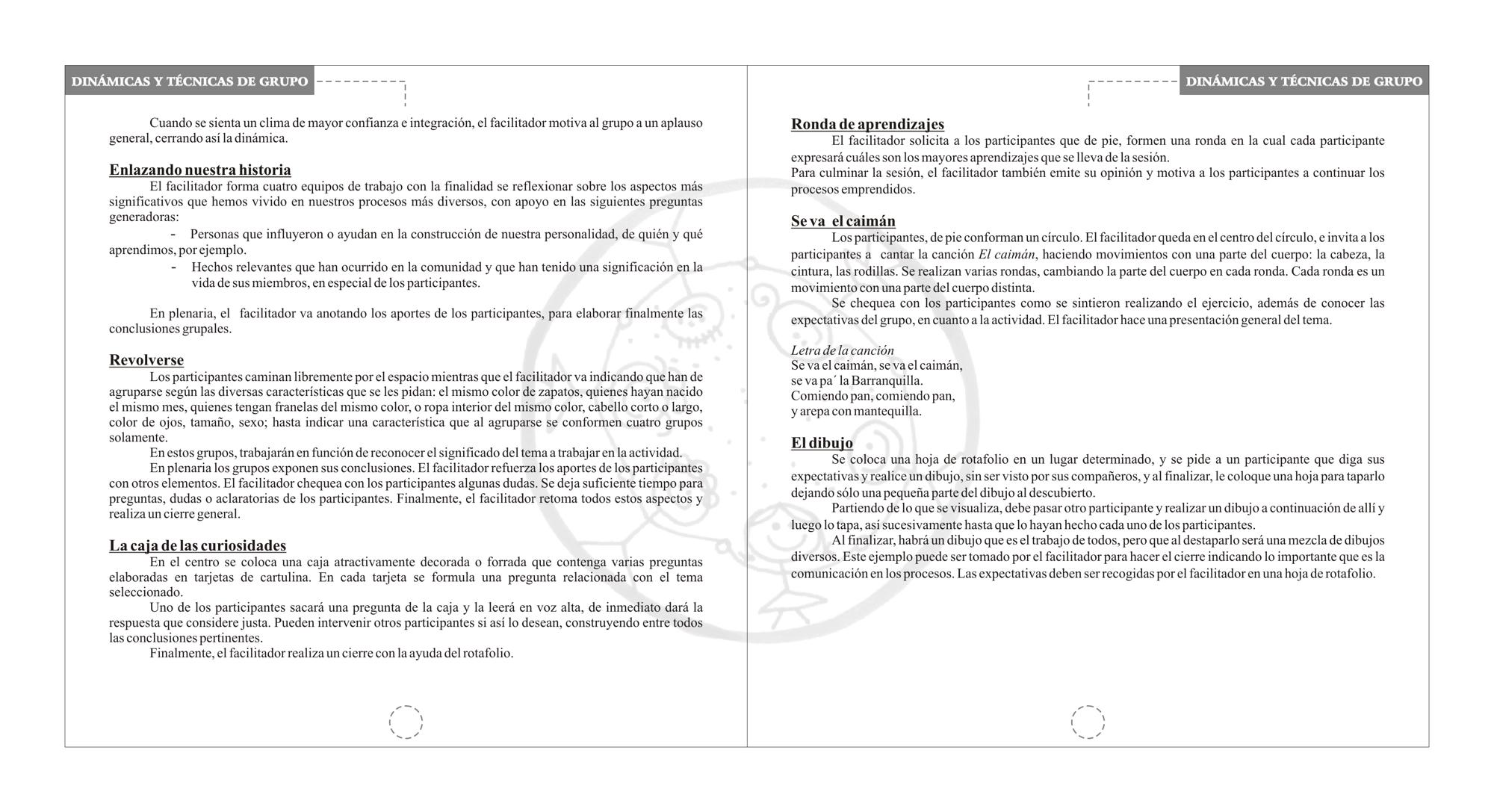 DINÁMICAS Y TÉCNICAS DE GRUPO

Cuando se sienta un clima de mayor confianza e integración, el facilitador motiva al grupo a un aplauso general, cerrando así la dinámica.

Enlazando nuestra historia
El facilitador forma cuatro equipos de trabajo con la finalidad se reflexionar sobre los aspectos más significativos que hemos vivido en nuestros procesos más diversos, con apoyo en las siguientes preguntas generadoras:
- Personas que influyeron o ayudan en la construcción de nuestra personalidad, de quién y qué aprendimos, por ejemplo.
- Hechos relevantes que han ocurrido en la comunidad y que han tenido una significación en la vida de sus miembros, en especial de los participantes.

En plenaria, el facilitador va anotando los aportes de los participantes, para elaborar finalmente las conclusiones grupales.

Revolverse
Los participantes caminan libremente por el espacio mientras que el facilitador va indicando que han de agruparse según las diversas características que se les pidan: el mismo color de zapatos, quienes hayan nacido el mismo mes, quienes tengan franelas del mismo color, o ropa interior del mismo color, cabello corto o largo, color de ojos, tamaño, sexo; hasta indicar una característica que al agruparse se conformen cuatro grupos solamente.
En estos grupos, trabajarán en función de reconocer el significado del tema a trabajar en la actividad.
En plenaria los grupos exponen sus conclusiones. El facilitador refuerza los aportes de los participantes con otros elementos. El facilitador chequea con los participantes algunas dudas. Se deja suficiente tiempo para preguntas, dudas o aclaratorias de los participantes. Finalmente, el facilitador retoma todos estos aspectos y realiza un cierre general.

La caja de las curiosidades
En el centro se coloca una caja atractivamente decorada o forrada que contenga varias preguntas elaboradas en tarjetas de cartulina. En cada tarjeta se formula una pregunta relacionada con el tema seleccionado.
Uno de los participantes sacará una pregunta de la caja y la leerá en voz alta, de inmediato dará la respuesta que considere justa. Pueden intervenir otros participantes si así lo desean, construyendo entre todos las conclusiones pertinentes.
Finalmente, el facilitador realiza un cierre con la ayuda del rotafolio.

DINÁMICAS Y TÉCNICAS DE GRUPO

Ronda de aprendizajes
El facilitador solicita a los participantes que de pie, formen una ronda en la cual cada participante expresará cuáles son los mayores aprendizajes que se lleva de la sesión.
Para culminar la sesión, el facilitador también emite su opinión y motiva a los participantes a continuar los procesos emprendidos.

Se va el caimán
Los participantes, de pie conforman un círculo. El facilitador queda en el centro del círculo, e invita a los participantes a cantar la canción El caimán, haciendo movimientos con una parte del cuerpo: la cabeza, la cintura, las rodillas. Se realizan varias rondas, cambiando la parte del cuerpo en cada ronda. Cada ronda es un movimiento con una parte del cuerpo distinta.
Se chequea con los participantes como se sintieron realizando el ejercicio, además de conocer las expectativas del grupo, en cuanto a la actividad. El facilitador hace una presentación general del tema.

Letra de la canción
Se va el caimán, se va el caimán,
se va pa´ la Barranquilla.
Comiendo pan, comiendo pan,
y arepa con mantequilla.

El dibujo
Se coloca una hoja de rotafolio en un lugar determinado, y se pide a un participante que diga sus expectativas y realice un dibujo, sin ser visto por sus compañeros, y al finalizar, le coloque una hoja para taparlo dejando sólo una pequeña parte del dibujo al descubierto.
Partiendo de lo que se visualiza, debe pasar otro participante y realizar un dibujo a continuación de allí y luego lo tapa, así sucesivamente hasta que lo hayan hecho cada uno de los participantes.
Al finalizar, habrá un dibujo que es el trabajo de todos, pero que al destaparlo será una mezcla de dibujos diversos. Este ejemplo puede ser tomado por el facilitador para hacer el cierre indicando lo importante que es la comunicación en los procesos. Las expectativas deben ser recogidas por el facilitador en una hoja de rotafolio.